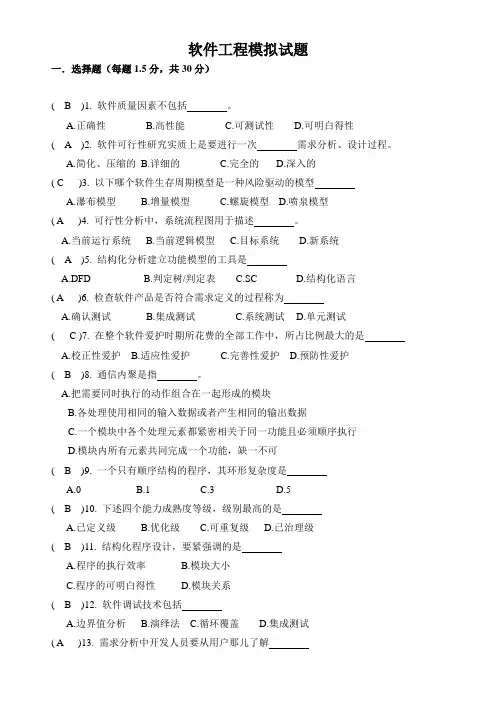 软件工程模拟试题

一．选择题（每题 1.5 分，共 30 分）

( B )1. 软件质量因素不包括________。

A.正确性 B.高性能 C.可测试性 D.可明白得性

( A )2. 软件可行性研究实质上是要进行一次________需求分析、设计过程。

A.简化、压缩的 B.详细的 C.完全的 D.深入的

( C )3. 以下哪个软件生存周期模型是一种风险驱动的模型________

A.瀑布模型 B.增量模型 C.螺旋模型 D.喷泉模型

( A )4. 可行性分析中，系统流程图用于描述________。

A.当前运行系统 B.当前逻辑模型 C.目标系统 D.新系统

( A )5. 结构化分析建立功能模型的工具是________

A.DFD B.判定树/判定表 C.SC D.结构化语言

( A )6. 检查软件产品是否符合需求定义的过程称为________

A.确认测试 B.集成测试 C.系统测试 D.单元测试

( C )7. 在整个软件爱护时期所花费的全部工作中，所占比例最大的是________

A.校正性爱护 B.适应性爱护 C.完善性爱护 D.预防性爱护

( B )8. 通信内聚是指________。

A.把需要同时执行的动作组合在一起形成的模块

B.各处理使用相同的输入数据或者产生相同的输出数据

C.一个模块中各个处理元素都紧密相关于同一功能且必须顺序执行

D.模块内所有元素共同完成一个功能，缺一不可

( B )9. 一个只有顺序结构的程序，其环形复杂度是________

A.0 B.1 C.3 D.5

( B )10. 下述四个能力成熟度等级，级别最高的是________

A.已定义级 B.优化级 C.可重复级 D.已治理级

( B )11. 结构化程序设计，要紧强调的是________

A.程序的执行效率 B.模块大小

C.程序的可明白得性 D.模块关系

( B )12. 软件调试技术包括________

A.边界值分析 B.演绎法 C.循环覆盖 D.集成测试

( A )13. 需求分析中开发人员要从用户那儿了解________